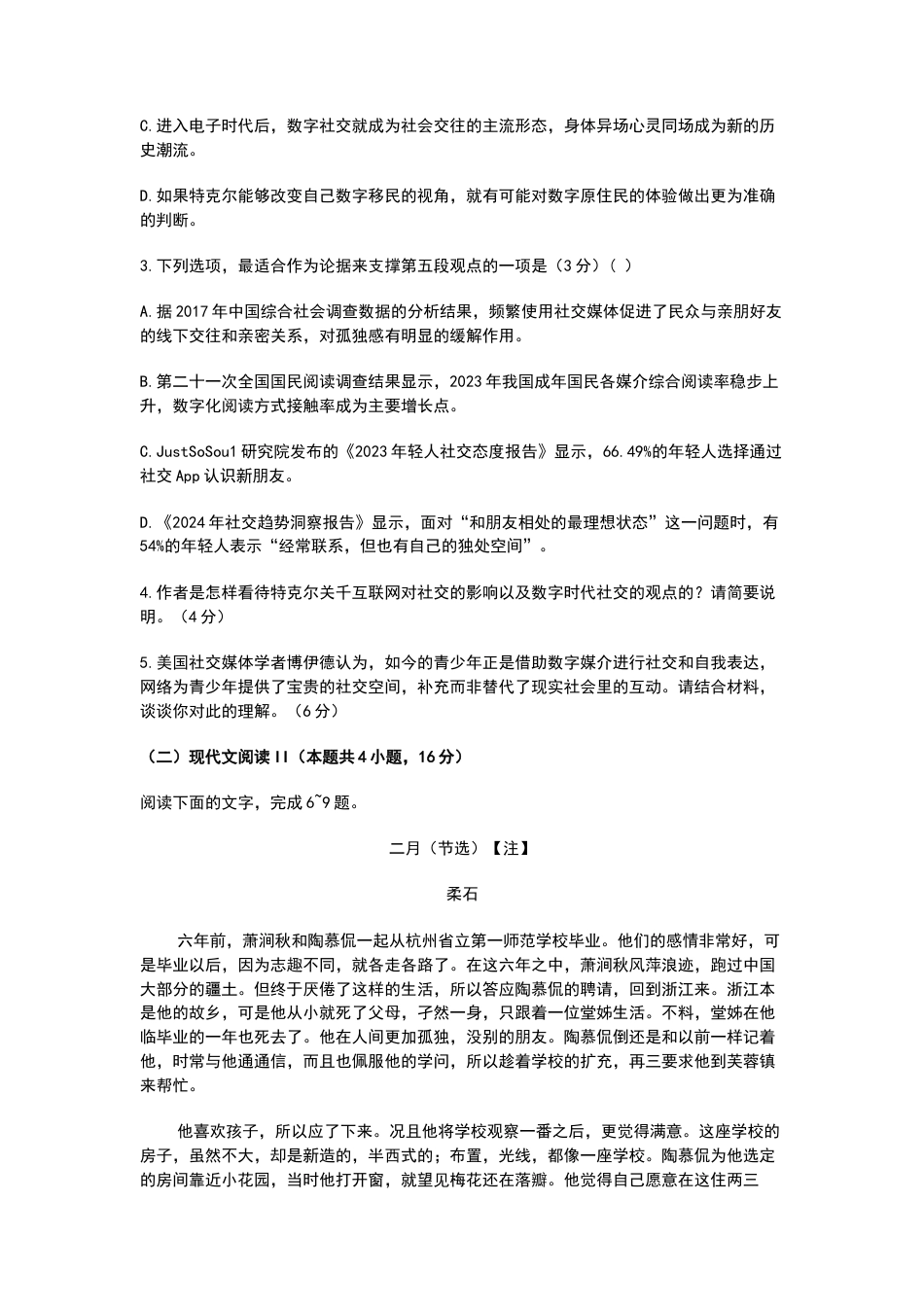 C.进入电子时代后，数字社交就成为社会交往的主流形态，身体异场心灵同场成为新的历史潮流。

D.如果特克尔能够改变自己数字移民的视角，就有可能对数字原住民的体验做出更为准确的判断。

3.下列选项，最适合作为论据来支撑第五段观点的一项是（3分）（ ）

A.据2017年中国综合社会调查数据的分析结果，频繁使用社交媒体促进了民众与亲朋好友的线下交往和亲密关系，对孤独感有明显的缓解作用。

B.第二十一次全国国民阅读调查结果显示，2023年我国成年国民各媒介综合阅读率稳步上升，数字化阅读方式接触率成为主要增长点。

C.JustSoSou1研究院发布的《2023年轻人社交态度报告》显示，66.49%的年轻人选择通过社交App认识新朋友。

D.《2024年社交趋势洞察报告》显示，面对“和朋友相处的最理想状态”这一问题时，有54%的年轻人表示“经常联系，但也有自己的独处空间”。

4.作者是怎样看待特克尔关千互联网对社交的影响以及数字时代社交的观点的？请简要说明。（4分）

5.美国社交媒体学者博伊德认为，如今的青少年正是借助数字媒介进行社交和自我表达，网络为青少年提供了宝贵的社交空间，补充而非替代了现实社会里的互动。请结合材料，谈谈你对此的理解。（6分）

（二）现代文阅读II（本题共4小题，16分）

阅读下面的文字，完成6~9题。

二月（节选）【注】

柔石

六年前，萧涧秋和陶慕侃一起从杭州省立第一师范学校毕业。他们的感情非常好，可是毕业以后，因为志趣不同，就各走各路了。在这六年之中，萧涧秋风萍浪迹，跑过中国大部分的疆土。但终于厌倦了这样的生活，所以答应陶慕侃的聘请，回到浙江来。浙江本是他的故乡，可是他从小就死了父母，孑然一身，只跟着一位堂姊生活。不料，堂姊在他临毕业的一年也死去了。他在人间更加孤独，没别的朋友。陶慕侃倒还是和以前一样记着他，时常与他通通信，而且也佩服他的学问，所以趁着学校的扩充，再三要求他到芙蓉镇来帮忙。

他喜欢孩子，所以应了下来。况且他将学校观察一番之后，更觉得满意。这座学校的房子，虽然不大，却是新造的，半西式的；布置，光线，都像一座学校。陶慕侃为他选定的房间靠近小花园，当时他打开窗，就望见梅花还在落瓣。他觉得自己愿意在这住两三